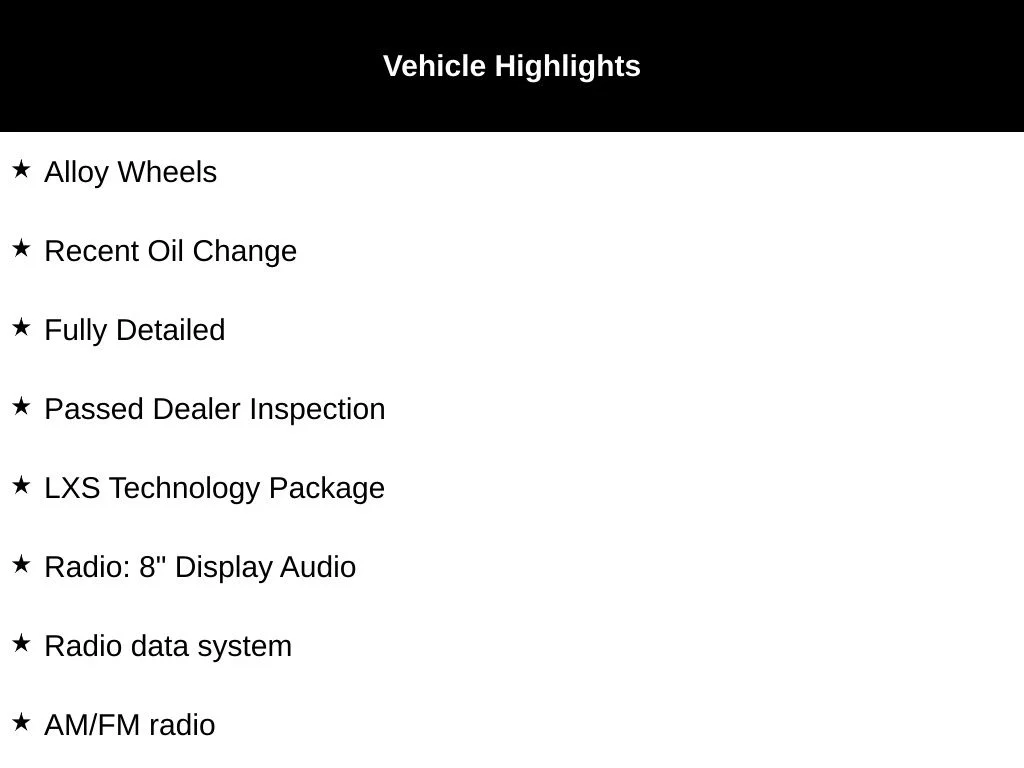 Vehicle Highlights

★ Alloy Wheels

★ Recent Oil Change

★ Fully Detailed

★ Passed Dealer Inspection

★ LXS Technology Package

★ Radio: 8" Display Audio

★ Radio data system

★ AM/FM radio